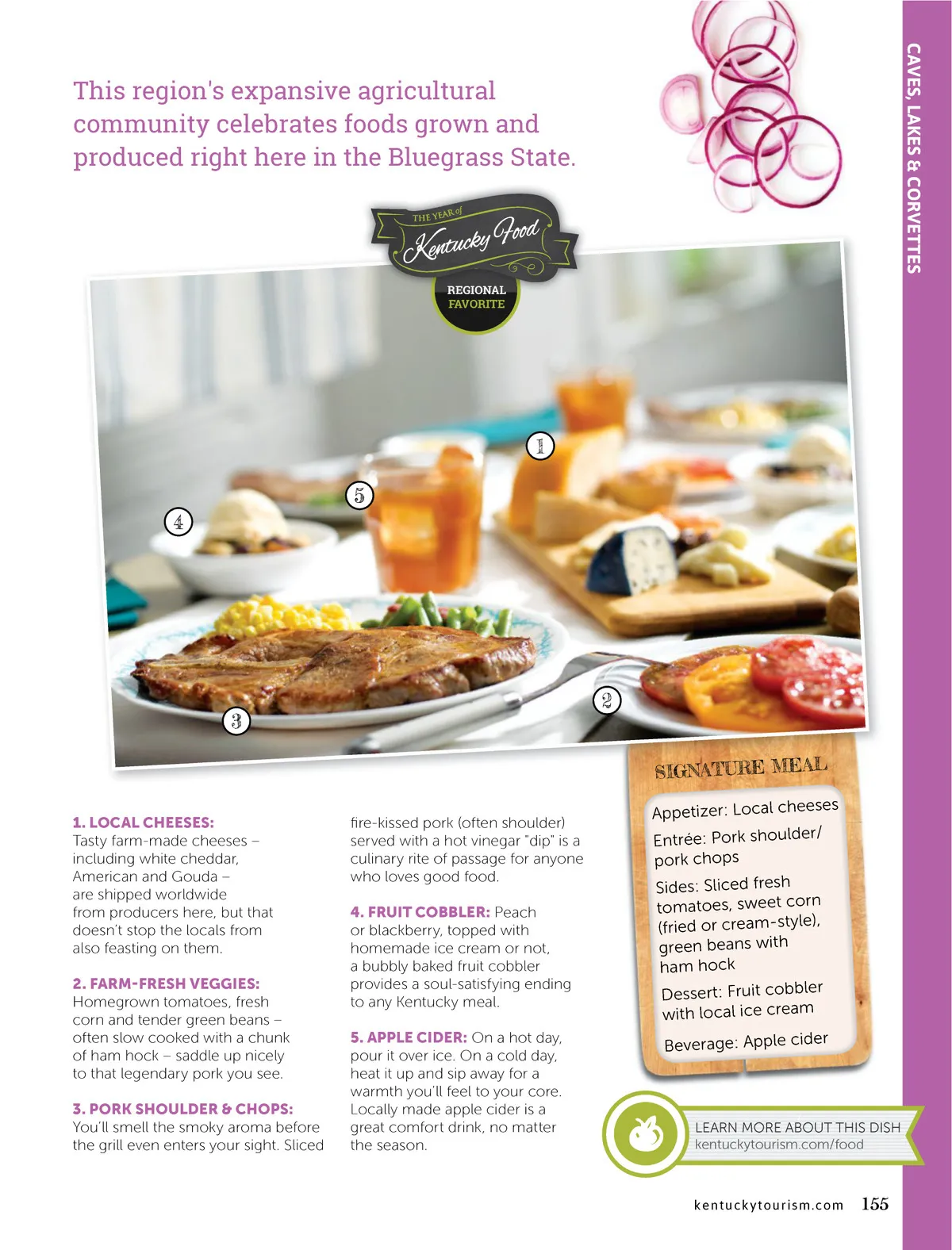 CAVES, LAKES & CORVETTES

This region's expansive agricultural community celebrates foods grown and produced right here in the Bluegrass State.

THE YEAR of
Kentucky Food
REGIONAL
FAVORITE

1
5
4
3
2

1. LOCAL CHEESES:
Tasty farm-made cheeses – including white cheddar, American and Gouda – are shipped worldwide from producers here, but that doesn't stop the locals from also feasting on them.

2. FARM-FRESH VEGGIES:
Homegrown tomatoes, fresh corn and tender green beans – often slow cooked with a chunk of ham hock – saddle up nicely to that legendary pork you see.

3. PORK SHOULDER & CHOPS:
You'll smell the smoky aroma before the grill even enters your sight. Sliced fire-kissed pork (often shoulder) served with a hot vinegar "dip" is a culinary rite of passage for anyone who loves good food.

4. FRUIT COBBLER: Peach or blackberry, topped with homemade ice cream or not, a bubbly baked fruit cobbler provides a soul-satisfying ending to any Kentucky meal.

5. APPLE CIDER: On a hot day, pour it over ice. On a cold day, heat it up and sip away for a warmth you'll feel to your core. Locally made apple cider is a great comfort drink, no matter the season.

SIGNATURE MEAL

Appetizer: Local cheeses

Entrée: Pork shoulder/ pork chops

Sides: Sliced fresh tomatoes, sweet corn (fried or cream-style), green beans with ham hock

Dessert: Fruit cobbler with local ice cream

Beverage: Apple cider

LEARN MORE ABOUT THIS DISH
kentuckytourism.com/food

kentuckytourism.com 155